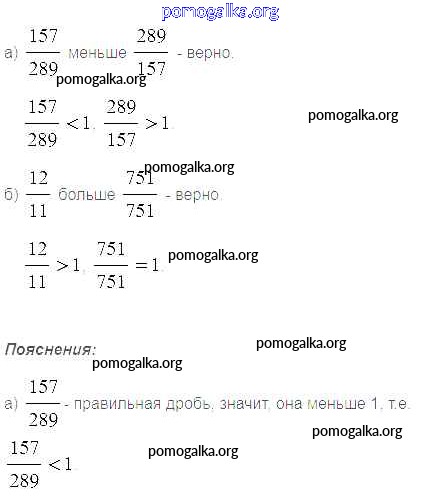 pomogalka.org

а) $\frac{157}{289}$ меньше $\frac{289}{157}$ - верно.

pomogalka.org

$\frac{157}{289} < 1$, $\frac{289}{157} > 1$.

pomogalka.org

pomogalka.org

б) $\frac{12}{11}$ больше $\frac{751}{751}$ - верно.

$\frac{12}{11} > 1$, $\frac{751}{751} = 1$.

pomogalka.org

Пояснения:

pomogalka.org

pomogalka.org

а) $\frac{157}{289}$ - правильная дробь, значит, она меньше 1, т.е.

pomogalka.org

$\frac{157}{289} < 1$.

pomogalka.org